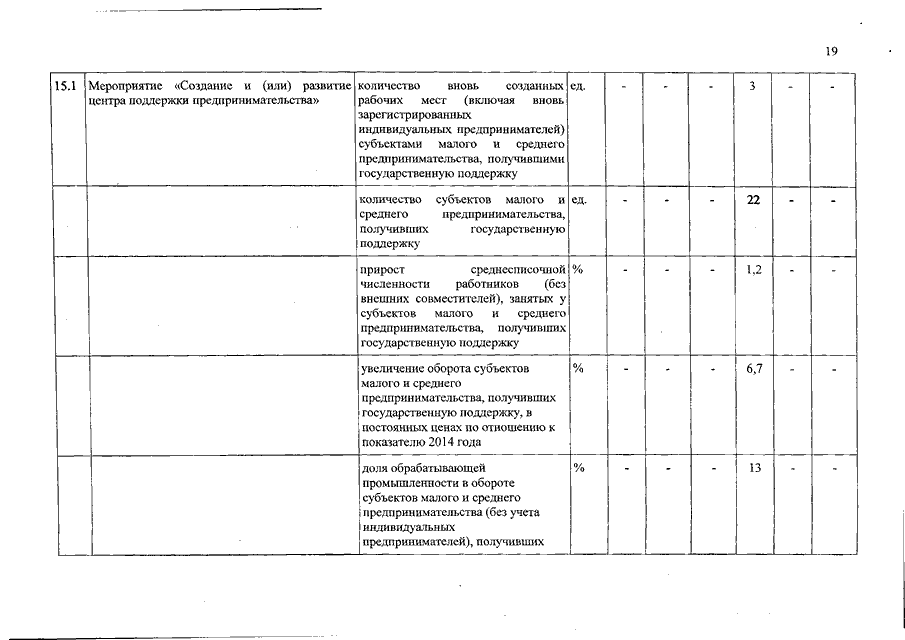 19

| 15.1 | Мероприятие «Создание и (или) развитие центра поддержки предпринимательства» | количество вновь созданных рабочих мест (включая вновь зарегистрированных индивидуальных предпринимателей) субъектами малого и среднего предпринимательства, получившими государственную поддержку | ед. | - | - | - | 3 | - | - |
|---|---|---|---|---|---|---|---|---|---|
| | | количество субъектов малого и среднего предпринимательства, получивших государственную поддержку | ед. | - | - | - | 22 | - | - |
| | | прирост среднесписочной численности работников (без внешних совместителей), занятых у субъектов малого и среднего предпринимательства, получивших государственную поддержку | % | - | - | - | 1,2 | - | - |
| | | увеличение оборота субъектов малого и среднего предпринимательства, получивших государственную поддержку, в постоянных ценах по отношению к показателю 2014 года | % | - | - | - | 6,7 | - | - |
| | | доля обрабатывающей промышленности в обороте субъектов малого и среднего предпринимательства (без учета индивидуальных предпринимателей), получивших | % | - | - | - | 13 | - | - |